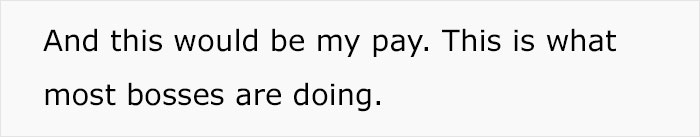 And this would be my pay. This is what most bosses are doing.